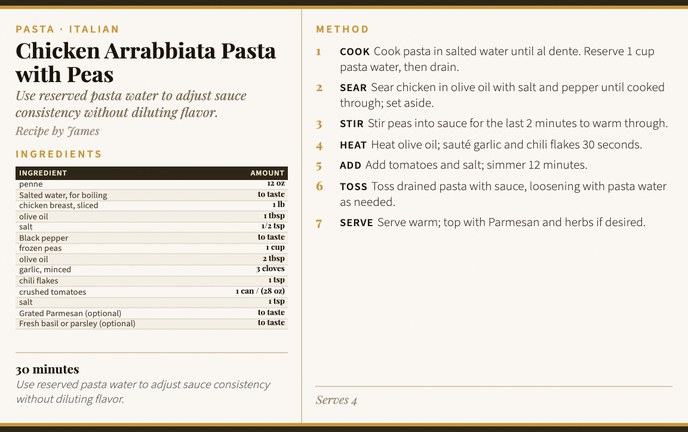 PASTA · ITALIAN

Chicken Arrabbiata Pasta with Peas

Use reserved pasta water to adjust sauce consistency without diluting flavor.

Recipe by James

INGREDIENTS

| INGREDIENT | AMOUNT |
|---|---|
| penne | 12 oz |
| Salted water, for boiling | to taste |
| chicken breast, sliced | 1 lb |
| olive oil | 1 tbsp |
| salt | 1/2 tsp |
| Black pepper | to taste |
| frozen peas | 1 cup |
| olive oil | 2 tbsp |
| garlic, minced | 3 cloves |
| chili flakes | 1 tsp |
| crushed tomatoes | 1 can / (28 oz) |
| salt | 1 tsp |
| Grated Parmesan (optional) | to taste |
| Fresh basil or parsley (optional) | to taste |

30 minutes

Use reserved pasta water to adjust sauce consistency without diluting flavor.

METHOD

1 COOK Cook pasta in salted water until al dente. Reserve 1 cup pasta water, then drain.

2 SEAR Sear chicken in olive oil with salt and pepper until cooked through; set aside.

3 STIR Stir peas into sauce for the last 2 minutes to warm through.

4 HEAT Heat olive oil; sauté garlic and chili flakes 30 seconds.

5 ADD Add tomatoes and salt; simmer 12 minutes.

6 TOSS Toss drained pasta with sauce, loosening with pasta water as needed.

7 SERVE Serve warm; top with Parmesan and herbs if desired.

Serves 4